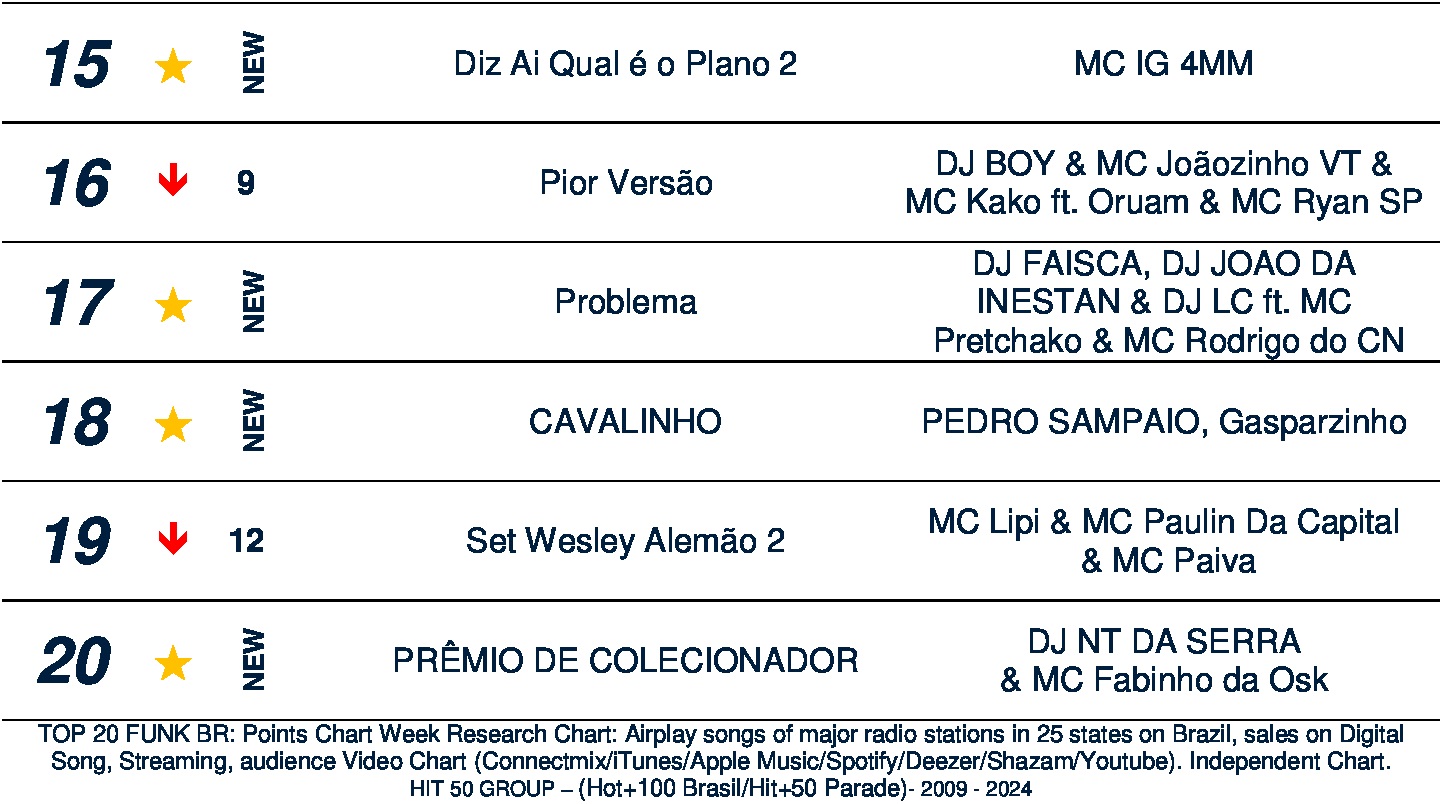 | 15 | ★ | NEW | Diz Ai Qual é o Plano 2 | MC IG 4MM |
|---|---|---|---|---|
| 16 | ↓ | 9 | Pior Versão | DJ BOY & MC Joãozinho VT & MC Kako ft. Oruam & MC Ryan SP |
| 17 | ★ | NEW | Problema | DJ FAISCA, DJ JOAO DA INESTAN & DJ LC ft. MC Pretchako & MC Rodrigo do CN |
| 18 | ★ | NEW | CAVALINHO | PEDRO SAMPAIO, Gasparzinho |
| 19 | ↓ | 12 | Set Wesley Alemão 2 | MC Lipi & MC Paulin Da Capital & MC Paiva |
| 20 | ★ | NEW | PRÊMIO DE COLECIONADOR | DJ NT DA SERRA & MC Fabinho da Osk |

TOP 20 FUNK BR: Points Chart Week Research Chart: Airplay songs of major radio stations in 25 states on Brazil, sales on Digital Song, Streaming, audience Video Chart (Connectmix/iTunes/Apple Music/Spotify/Deezer/Shazam/Youtube). Independent Chart.
HIT 50 GROUP – (Hot+100 Brasil/Hit+50 Parade)- 2009 - 2024